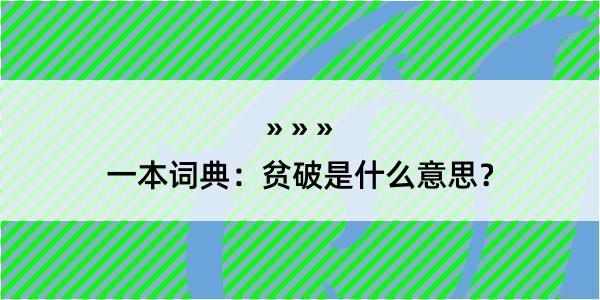 » » »

一本词典：贫破是什么意思？